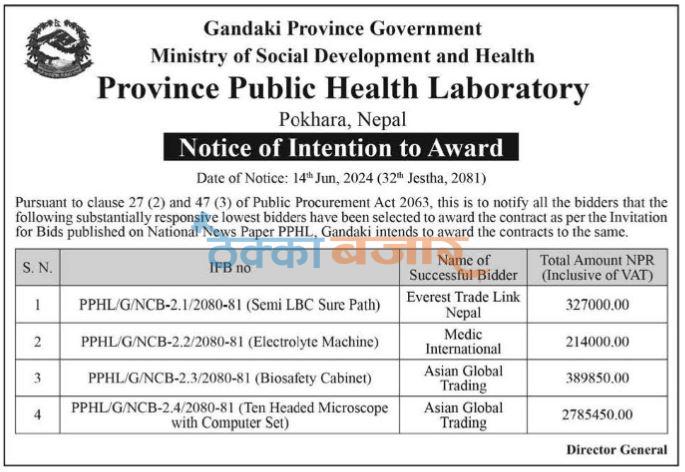 Gandaki Province Government
Ministry of Social Development and Health
Province Public Health Laboratory
Pokhara, Nepal

Notice of Intention to Award

Date of Notice: 14$^{th}$ Jun, 2024 (32$^{th}$ Jestha, 2081)

Pursuant to clause 27 (2) and 47 (3) of Public Procurement Act 2063, this is to notify all the bidders that the following substantially responsive lowest bidders have been selected to award the contract as per the Invitation for Bids published on National News Paper PPHL, Gandaki intends to award the contracts to the same.

ठेक्का बजार

| S. N. | IFB no | Name of Successful Bidder | Total Amount NPR (Inclusive of VAT) |
|---|---|---|---|
| 1 | PPHL/G/NCB-2.1/2080-81 (Semi LBC Sure Path) | Everest Trade Link Nepal | 327000.00 |
| 2 | PPHL/G/NCB-2.2/2080-81 (Electrolyte Machine) | Medic International | 214000.00 |
| 3 | PPHL/G/NCB-2.3/2080-81 (Biosafety Cabinet) | Asian Global Trading | 389850.00 |
| 4 | PPHL/G/NCB-2.4/2080-81 (Ten Headed Microscope with Computer Set) | Asian Global Trading | 2785450.00 |

Director General